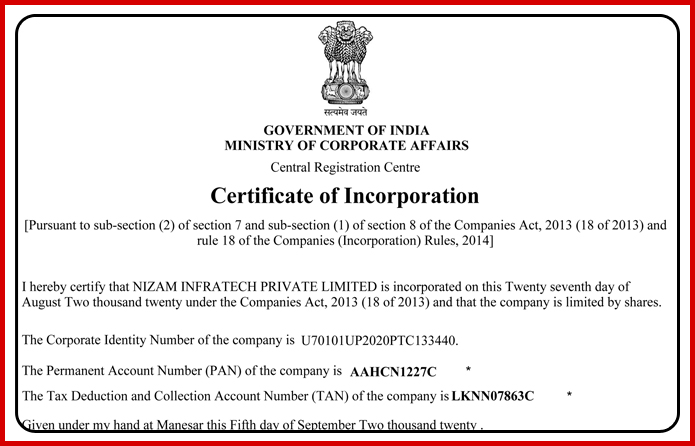 सत्यमेव जयते

GOVERNMENT OF INDIA
MINISTRY OF CORPORATE AFFAIRS

Central Registration Centre

Certificate of Incorporation

[Pursuant to sub-section (2) of section 7 and sub-section (1) of section 8 of the Companies Act, 2013 (18 of 2013) and rule 18 of the Companies (Incorporation) Rules, 2014]

I hereby certify that NIZAM INFRATECH PRIVATE LIMITED is incorporated on this Twenty seventh day of August Two thousand twenty under the Companies Act, 2013 (18 of 2013) and that the company is limited by shares.

The Corporate Identity Number of the company is U70101UP2020PTC133440.

The Permanent Account Number (PAN) of the company is AAHCN1227C *

The Tax Deduction and Collection Account Number (TAN) of the company is LKNN07863C *

Given under my hand at Manesar this Fifth day of September Two thousand twenty .